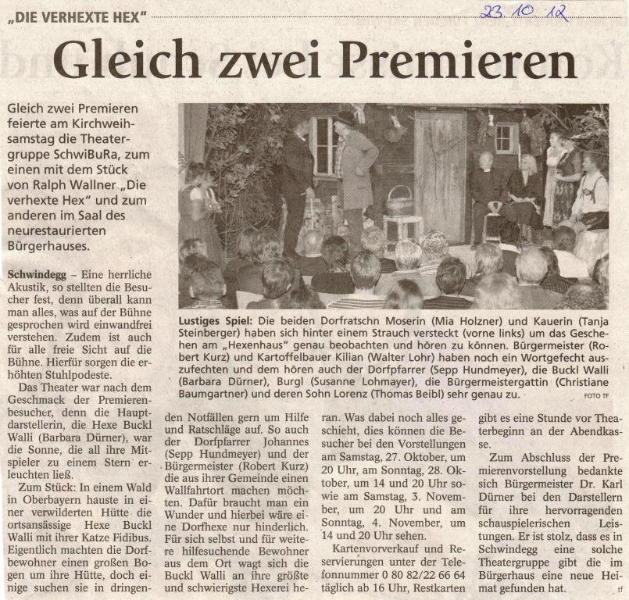 „DIE VERHEXTE HEX"

23.10.12

Gleich zwei Premieren

Gleich zwei Premieren feierte am Kirchweihsamstag die Theatergruppe SchwiBuRa, zum einen mit dem Stück von Ralph Wallner „Die verhexte Hex" und zum anderen im Saal des neurestaurierten Bürgerhauses.

Lustiges Spiel: Die beiden Dorfratschn Moserin (Mia Holzner) und Kauerin (Tanja Steinberger) haben sich hinter einem Strauch versteckt (vorne links) um das Geschehen am „Hexenhaus" genau beobachten und hören zu können. Bürgermeister (Robert Kurz) und Kartoffelbauer Kilian (Walter Lohr) haben noch ein Wortgefecht auszufechten und dem hören auch der Dorfpfarrer (Sepp Hundmeyer), die Buckl Walli (Barbara Dürner), Burgl (Susanne Lohmayer), die Bürgermeistergattin (Christiane Baumgartner) und deren Sohn Lorenz (Thomas Beibl) sehr genau zu. FOTO TF

Schwindegg – Eine herrliche Akustik, so stellten die Besucher fest, denn überall kann man alles, was auf der Bühne gesprochen wird einwandfrei verstehen. Zudem ist auch für alle freie Sicht auf die Bühne. Hierfür sorgen die erhöhten Stuhlpodeste.

Das Theater war nach dem Geschmack der Premierenbesucher, denn die Hauptdarstellerin, die Hexe Buckl Walli (Barbara Dürner), war die Sonne, die all ihre Mitspieler zu einem Stern erleuchten ließ.

Zum Stück: In einem Wald in Oberbayern hauste in einer verwilderten Hütte die ortsansässige Hexe Buckl Walli mit ihrer Katze Fidibus. Eigentlich machten die Dorfbewohner einen großen Bogen um ihre Hütte, doch einige suchen sie in dringenden Notfällen gern um Hilfe und Ratschläge auf. So auch der Dorfpfarrer Johannes (Sepp Hundmeyer) und der Bürgermeister (Robert Kurz) die aus ihrer Gemeinde einen Wallfahrtort machen möchten. Dafür braucht man ein Wunder und hierbei wäre eine Dorfhexe nur hinderlich. Für sich selbst und für weitere hilfesuchende Bewohner aus dem Ort wagt sich die Buckl Walli an ihre größte und schwierigste Hexerei heran. Was dabei noch alles geschieht, dies können die Besucher bei den Vorstellungen am Samstag, 27. Oktober, um 20 Uhr, am Sonntag, 28. Oktober, um 14 und 20 Uhr sowie am Samstag, 3. November, um 20 Uhr und am Sonntag, 4. November, um 14 und 20 Uhr sehen.

Kartenvorverkauf und Reservierungen unter der Telefonnummer 0 80 82/22 66 64 täglich ab 16 Uhr, Restkarten gibt es eine Stunde vor Theaterbeginn an der Abendkasse.

Zum Abschluss der Premierenvorstellung bedankte sich Bürgermeister Dr. Karl Dürner bei den Darstellern für ihre hervorragenden schauspielerischen Leistungen. Er ist stolz, dass es in Schwindegg eine solche Theatergruppe gibt die im Bürgerhaus eine neue Heimat gefunden hat. tf